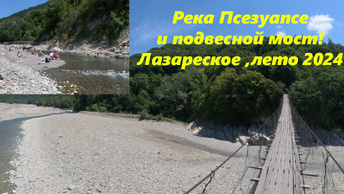 Река Псезуапсе
и подвесной мост!
Лазареское ,лето 2024